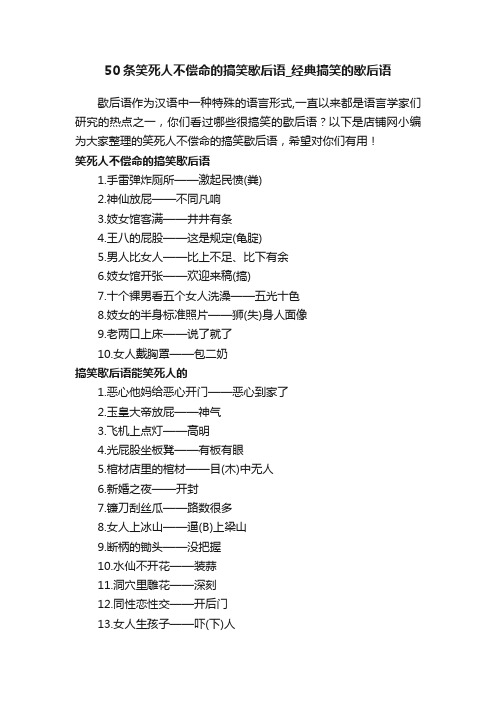 50条笑死人不偿命的搞笑歇后语_经典搞笑的歇后语

歇后语作为汉语中一种特殊的语言形式,一直以来都是语言学家们研究的热点之一，你们看过哪些很搞笑的歇后语？以下是店铺网小编为大家整理的笑死人不偿命的搞笑歇后语，希望对你们有用！

笑死人不偿命的搞笑歇后语

1.手雷弹炸厕所——激起民愤(粪)

2.神仙放屁——不同凡响

3.妓女馆客满——井井有条

4.王八的屁股——这是规定(龟腚)

5.男人比女人——比上不足、比下有余

6.妓女馆开张——欢迎来稿(搞)

7.十个裸男看五个女人洗澡——五光十色

8.妓女的半身标准照片——狮(失)身人面像

9.老两口上床——说了就了

10.女人戴胸罩——包二奶

搞笑歇后语能笑死人的

1.恶心他妈给恶心开门——恶心到家了

2.玉皇大帝放屁——神气

3.飞机上点灯——高明

4.光屁股坐板凳——有板有眼

5.棺材店里的棺材——目(木)中无人

6.新婚之夜——开封

7.镰刀刮丝瓜——路数很多

8.女人上冰山——逼(B)上梁山

9.断柄的锄头——没把握

10.水仙不开花——装蒜

11.洞穴里雕花——深刻

12.同性恋性交——开后门

13.女人生孩子——吓(下)人